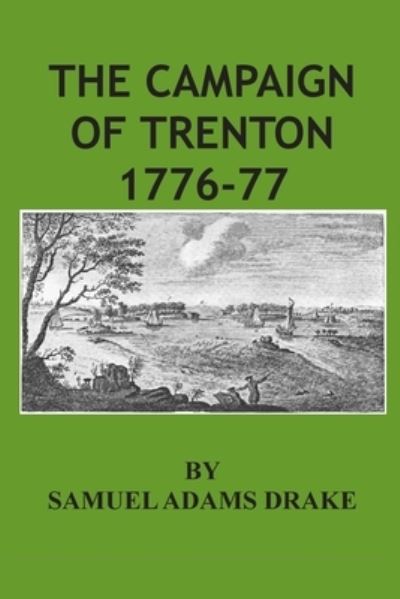 THE CAMPAIGN OF TRENTON 1776-77

BY
SAMUEL ADAMS DRAKE